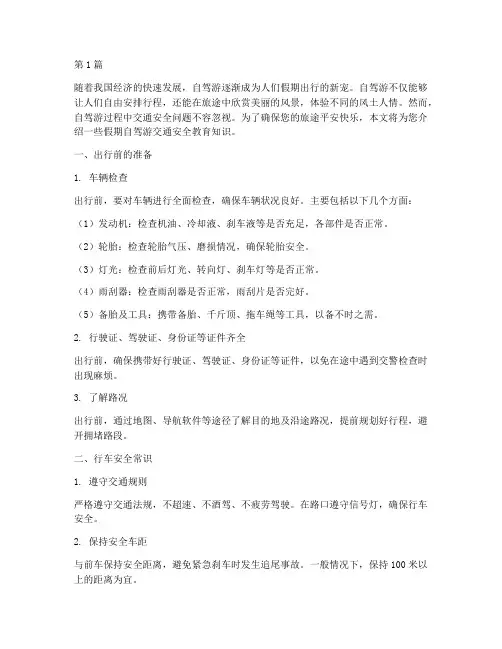 第1篇

随着我国经济的快速发展，自驾游逐渐成为人们假期出行的新宠。自驾游不仅能够让人们自由安排行程，还能在旅途中欣赏美丽的风景，体验不同的风土人情。然而，自驾游过程中交通安全问题不容忽视。为了确保您的旅途平安快乐，本文将为您介绍一些假期自驾游交通安全教育知识。

一、出行前的准备

1. 车辆检查

出行前，要对车辆进行全面检查，确保车辆状况良好。主要包括以下几个方面：

（1）发动机：检查机油、冷却液、刹车液等是否充足，各部件是否正常。

（2）轮胎：检查轮胎气压、磨损情况，确保轮胎安全。

（3）灯光：检查前后灯光、转向灯、刹车灯等是否正常。

（4）雨刮器：检查雨刮器是否正常，雨刮片是否完好。

（5）备胎及工具：携带备胎、千斤顶、拖车绳等工具，以备不时之需。

2. 行驶证、驾驶证、身份证等证件齐全

出行前，确保携带好行驶证、驾驶证、身份证等证件，以免在途中遇到交警检查时出现麻烦。

3. 了解路况

出行前，通过地图、导航软件等途径了解目的地及沿途路况，提前规划好行程，避开拥堵路段。

二、行车安全常识

1. 遵守交通规则

严格遵守交通法规，不超速、不酒驾、不疲劳驾驶。在路口遵守信号灯，确保行车安全。

2. 保持安全车距

与前车保持安全距离，避免紧急刹车时发生追尾事故。一般情况下，保持100米以上的距离为宜。